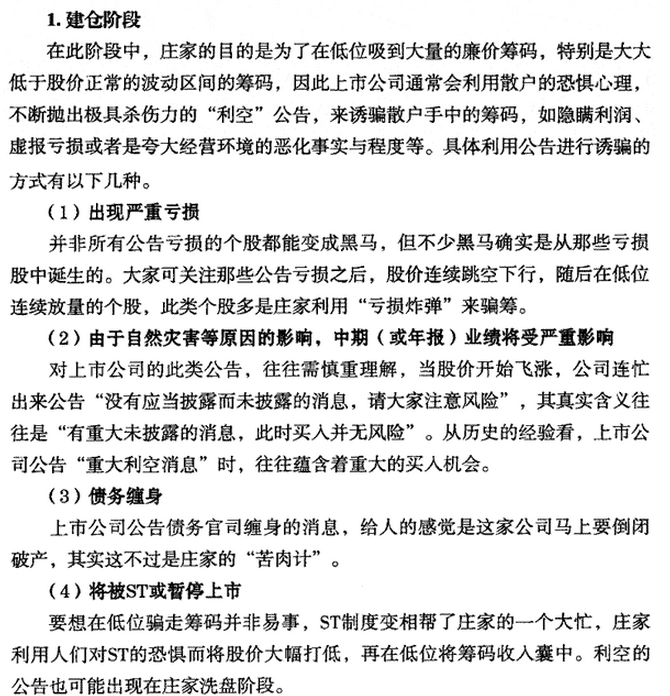 1. 建仓阶段

在此阶段中，庄家的目的是为了在低位吸到大量的廉价筹码，特别是大大低于股价正常的波动区间的筹码，因此上市公司通常会利用散户的恐惧心理，不断抛出极具杀伤力的“利空”公告，来诱骗散户手中的筹码，如隐瞒利润、虚报亏损或者是夸大经营环境的恶化事实与程度等。具体利用公告进行诱骗的方式有以下几种。

（1）出现严重亏损

并非所有公告亏损的个股都能变成黑马，但不少黑马确实是从那些亏损股中诞生的。大家可关注那些公告亏损之后，股价连续跳空下行，随后在低位连续放量的个股，此类个股多是庄家利用“亏损炸弹”来骗筹。

（2）由于自然灾害等原因的影响，中期（或年报）业绩将受严重影响

对上市公司的此类公告，往往需慎重理解，当股价开始飞涨，公司连忙出来公告“没有应当披露而未披露的消息，请大家注意风险”，其真实含义往往是“有重大未披露的消息，此时买入并无风险”。从历史的经验看，上市公司公告“重大利空消息”时，往往蕴含着重大的买入机会。

（3）债务缠身

上市公司公告债务官司缠身的消息，给人的感觉是这家公司马上要倒闭破产，其实这不过是庄家的“苦肉计”。

（4）将被ST或暂停上市

要想在低位骗走筹码并非易事，ST制度变相帮了庄家的一个大忙，庄家利用人们对ST的恐惧而将股价大幅打低，再在低位将筹码收入囊中。利空的公告也可能出现在庄家洗盘阶段。